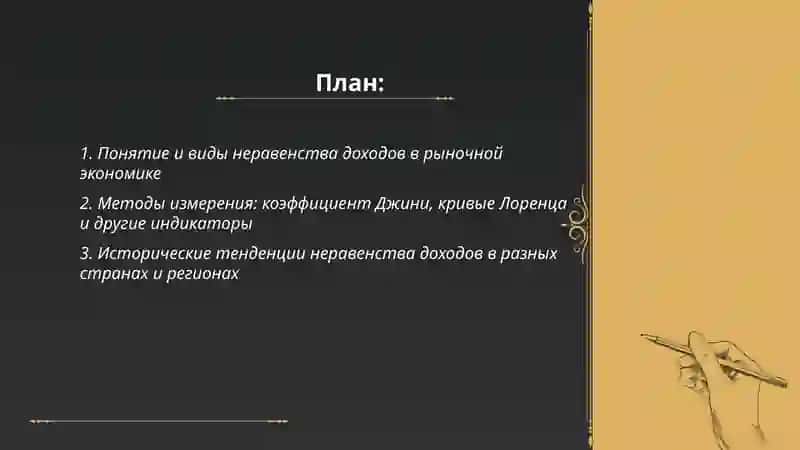 План:

1. Понятие и виды неравенства доходов в рыночной экономике

2. Методы измерения: коэффициент Джини, кривые Лоренца и другие индикаторы

3. Исторические тенденции неравенства доходов в разных странах и регионах